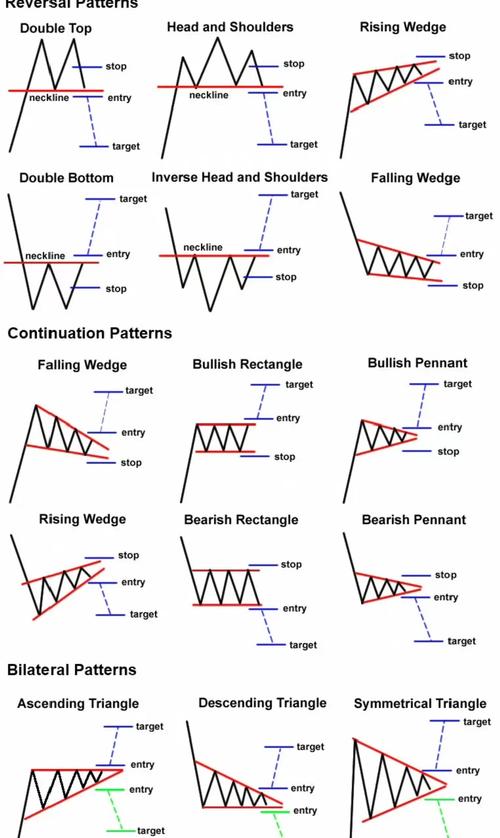 Reversal Patterns

Double Top
stop
neckline
entry
target

Head and Shoulders
stop
neckline
entry
target

Rising Wedge
stop
entry
target

Double Bottom
target
neckline
entry
stop

Inverse Head and Shoulders
target
neckline
entry
stop

Falling Wedge
target
entry
stop

Continuation Patterns

Falling Wedge
target
entry
stop

Bullish Rectangle
target
entry
stop

Bullish Pennant
target
entry
stop

Rising Wedge
stop
entry
target

Bearish Rectangle
stop
entry
target

Bearish Pennant
stop
entry
target

Bilateral Patterns

Ascending Triangle
target
entry
entry
target

Descending Triangle
target
entry
entry

Symmetrical Triangle
target
entry
entry